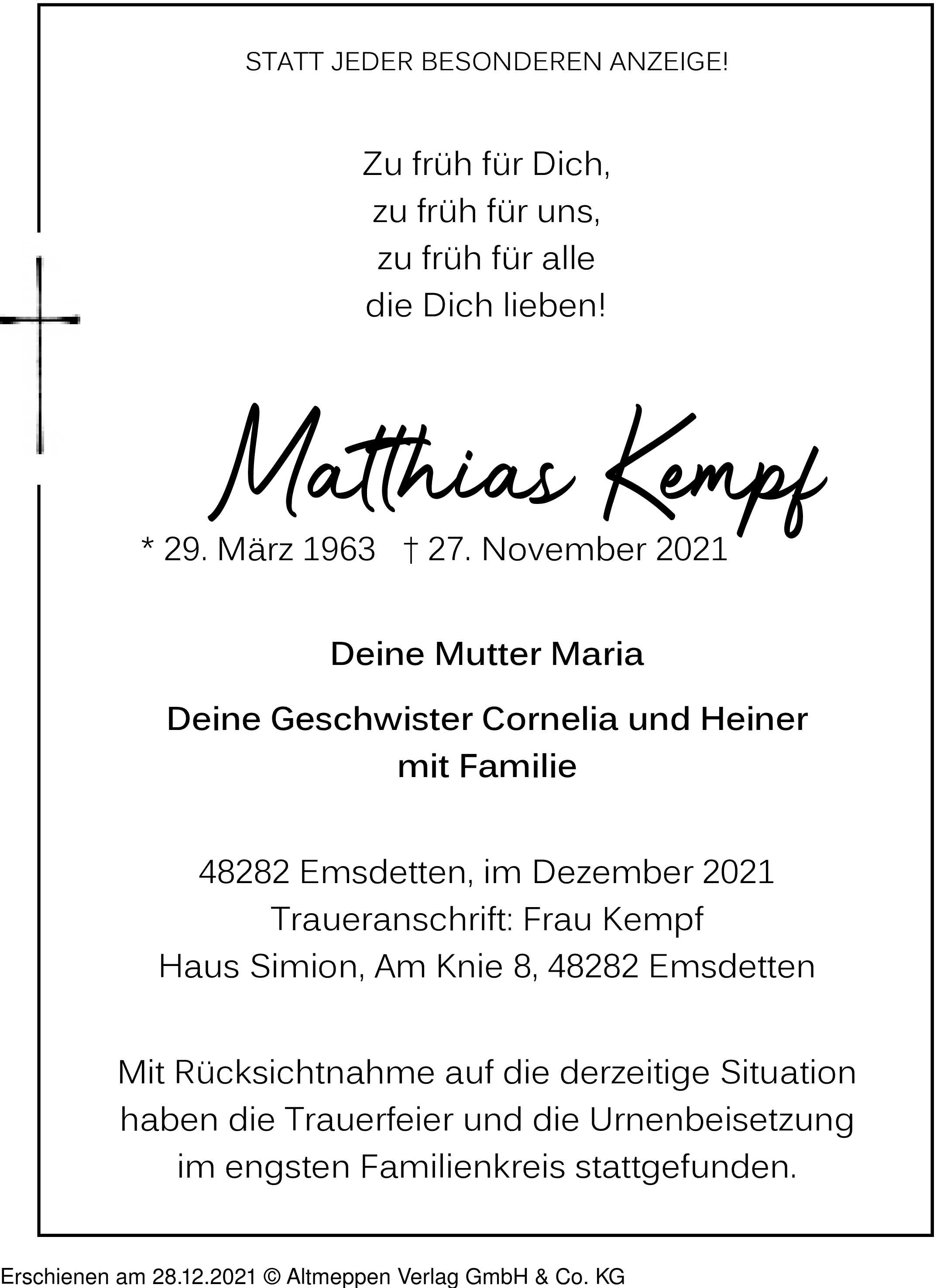 STATT JEDER BESONDEREN ANZEIGE!

Zu früh für Dich,
zu früh für uns,
zu früh für alle
die Dich lieben!

Matthias Kempf

* 29. März 1963 † 27. November 2021

Deine Mutter Maria

Deine Geschwister Cornelia und Heiner
mit Familie

48282 Emsdetten, im Dezember 2021
Traueranschrift: Frau Kempf
Haus Simion, Am Knie 8, 48282 Emsdetten

Mit Rücksichtnahme auf die derzeitige Situation haben die Trauerfeier und die Urnenbeisetzung im engsten Familienkreis stattgefunden.

Erschienen am 28.12.2021 © Altmeppen Verlag GmbH & Co. KG